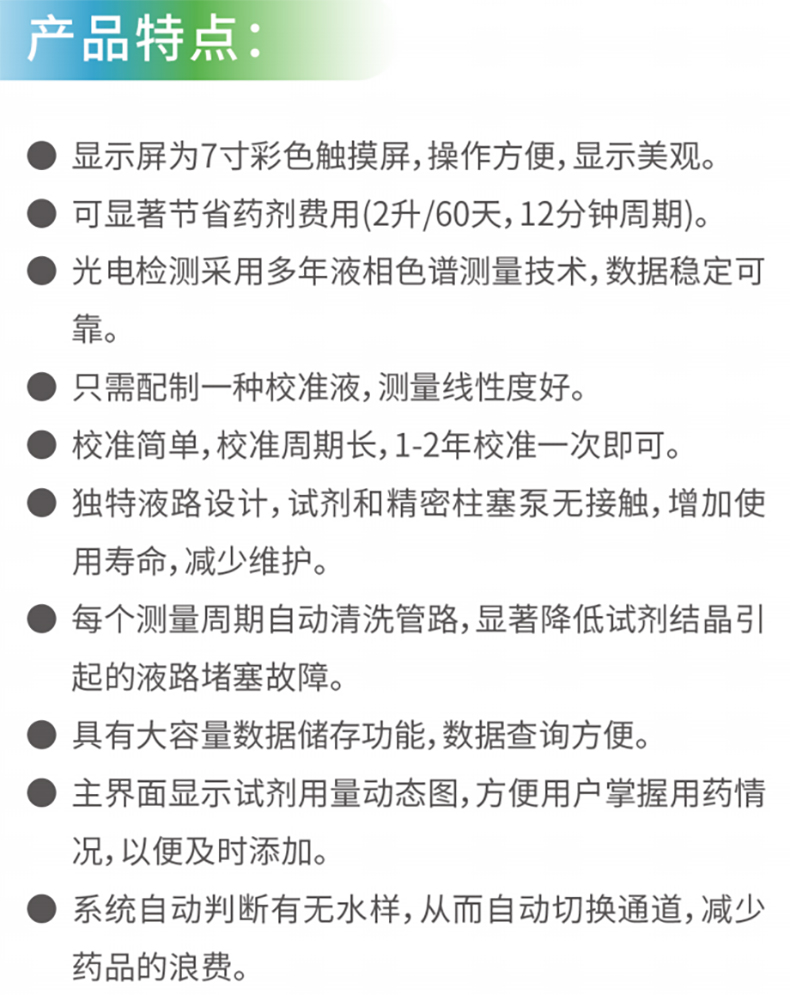 产品特点：

● 显示屏为7寸彩色触摸屏，操作方便，显示美观。

● 可显著节省药剂费用(2升/60天，12分钟周期)。

● 光电检测采用多年液相色谱测量技术，数据稳定可靠。

● 只需配制一种校准液，测量线性度好。

● 校准简单，校准周期长，1-2年校准一次即可。

● 独特液路设计，试剂和精密柱塞泵无接触，增加使用寿命，减少维护。

● 每个测量周期自动清洗管路，显著降低试剂结晶引起的液路堵塞故障。

● 具有大容量数据储存功能，数据查询方便。

● 主界面显示试剂用量动态图，方便用户掌握用药情况，以便及时添加。

● 系统自动判断有无水样，从而自动切换通道，减少药品的浪费。